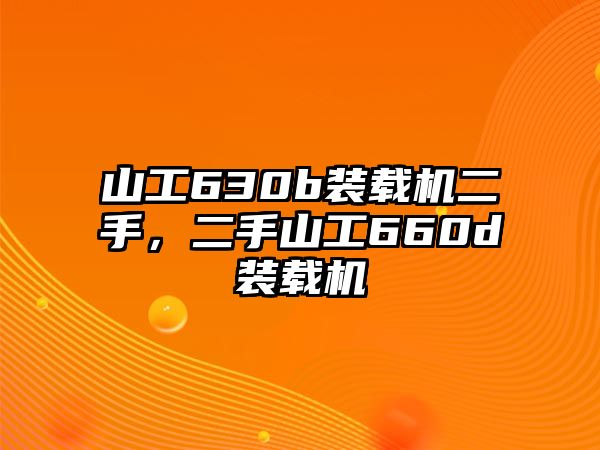 山工630b装载机二手，二手山工660d装载机